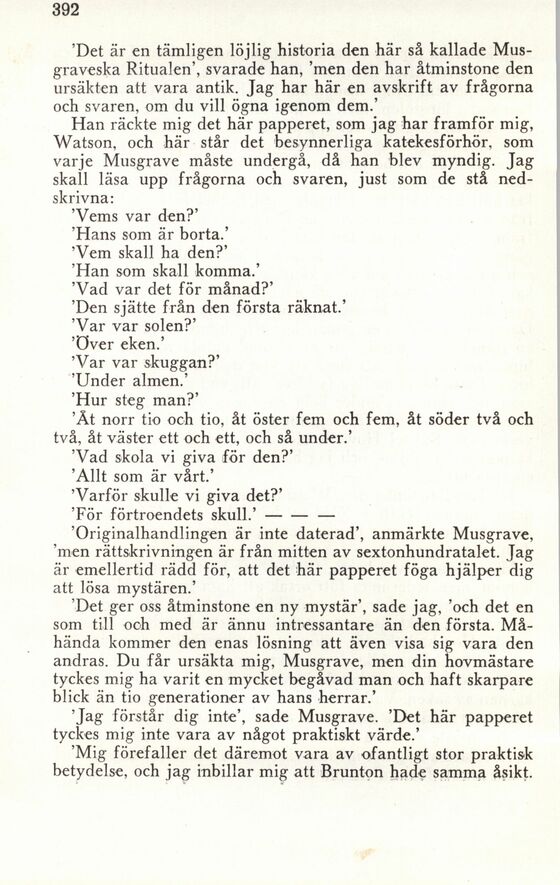 392

'Det är en tämligen löjlig historia den här så kallade Musgraveska Ritualen', svarade han, 'men den har åtminstone den ursäkten att vara antik. Jag har här en avskrift av frågorna och svaren, om du vill ögna igenom dem.'

Han räckte mig det här papperet, som jag har framför mig, Watson, och här står det besynnerliga katekesförhör, som varje Musgrave måste undergå, då han blev myndig. Jag skall läsa upp frågorna och svaren, just som de stå nedskrivna:

'Vems var den?'

'Hans som är borta.'

'Vem skall ha den?'

'Han som skall komma.'

'Vad var det för månad?'

'Den sjätte från den första räknat.'

'Var var solen?'

'Över eken.'

'Var var skuggan?'

'Under almen.'

'Hur steg man?'

'Åt norr tio och tio, åt öster fem och fem, åt söder två och två, åt väster ett och ett, och så under.'

'Vad skola vi giva för den?'

'Allt som är vårt.'

'Varför skulle vi giva det?'

'För förtroendets skull.' — — —

'Originalhandlingen är inte daterad', anmärkte Musgrave, 'men rättskrivningen är från mitten av sextonhundratalet. Jag är emellertid rädd för, att det här papperet föga hjälper dig att lösa mystären.'

'Det ger oss åtminstone en ny mystär', sade jag, 'och det en som till och med är ännu intressantare än den första. Måhända kommer den enas lösning att även visa sig vara den andras. Du får ursäkta mig, Musgrave, men din hovmästare tyckes mig ha varit en mycket begåvad man och haft skarpare blick än tio generationer av hans herrar.'

'Jag förstår dig inte', sade Musgrave. 'Det här papperet tyckes mig inte vara av något praktiskt värde.'

'Mig förefaller det däremot vara av ofantligt stor praktisk betydelse, och jag inbillar mig att Brunton hade samma åsikt.